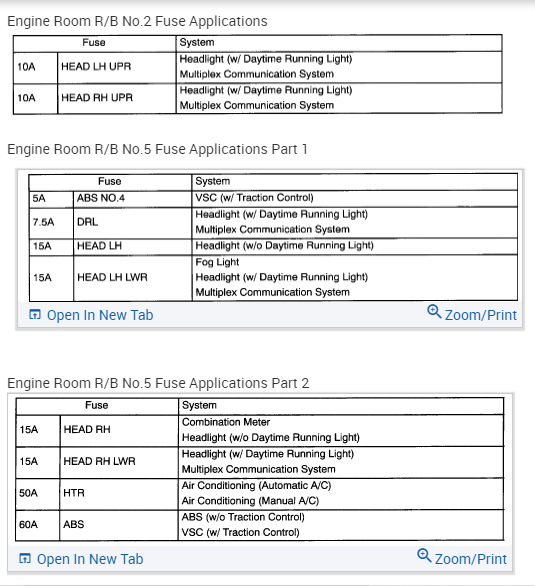 Engine Room R/B No.2 Fuse Applications

| Fuse | | System |
|---|---|---|
| 10A | HEAD LH UPR | Headlight (w/ Daytime Running Light) Multiplex Communication System |
| 10A | HEAD RH UPR | Headlight (w/ Daytime Running Light) Multiplex Communication System |

Engine Room R/B No.5 Fuse Applications Part 1

| Fuse | | System |
|---|---|---|
| 5A | ABS NO.4 | VSC (w/ Traction Control) |
| 7.5A | DRL | Headlight (w/ Daytime Running Light) Multiplex Communication System |
| 15A | HEAD LH | Headlight (w/o Daytime Running Light) |
| 15A | HEAD LH LWR | Fog Light Headlight (w/ Daytime Running Light) Multiplex Communication System |

Open In New Tab
Zoom/Print

Engine Room R/B No.5 Fuse Applications Part 2

| Fuse | | System |
|---|---|---|
| 15A | HEAD RH | Combination Meter Headlight (w/o Daytime Running Light) |
| 15A | HEAD RH LWR | Headlight (w/ Daytime Running Light) Multiplex Communication System |
| 50A | HTR | Air Conditioning (Automatic A/C) Air Conditioning (Manual A/C) |
| 60A | ABS | ABS (w/o Traction Control) VSC (w/ Traction Control) |

Open In New Tab
Zoom/Print